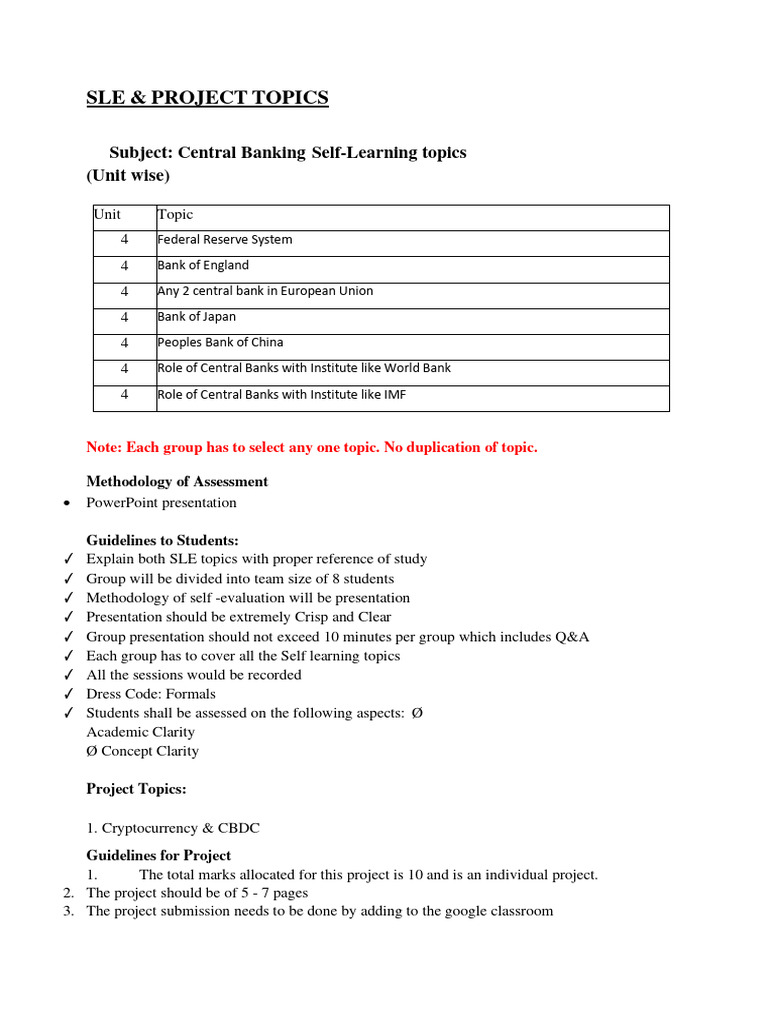 SLE & PROJECT TOPICS

Subject: Central Banking Self-Learning topics (Unit wise)

| Unit | Topic |
|---|---|
| 4 | Federal Reserve System |
| 4 | Bank of England |
| 4 | Any 2 central bank in European Union |
| 4 | Bank of Japan |
| 4 | Peoples Bank of China |
| 4 | Role of Central Banks with Institute like World Bank |
| 4 | Role of Central Banks with Institute like IMF |

Note: Each group has to select any one topic. No duplication of topic.

Methodology of Assessment
• PowerPoint presentation

Guidelines to Students:
✓ Explain both SLE topics with proper reference of study
✓ Group will be divided into team size of 8 students
✓ Methodology of self -evaluation will be presentation
✓ Presentation should be extremely Crisp and Clear
✓ Group presentation should not exceed 10 minutes per group which includes Q&A
✓ Each group has to cover all the Self learning topics
✓ All the sessions would be recorded
✓ Dress Code: Formals
✓ Students shall be assessed on the following aspects: Ø Academic Clarity
Ø Concept Clarity

Project Topics:

1. Cryptocurrency & CBDC

Guidelines for Project
1. The total marks allocated for this project is 10 and is an individual project.
2. The project should be of 5 - 7 pages
3. The project submission needs to be done by adding to the google classroom